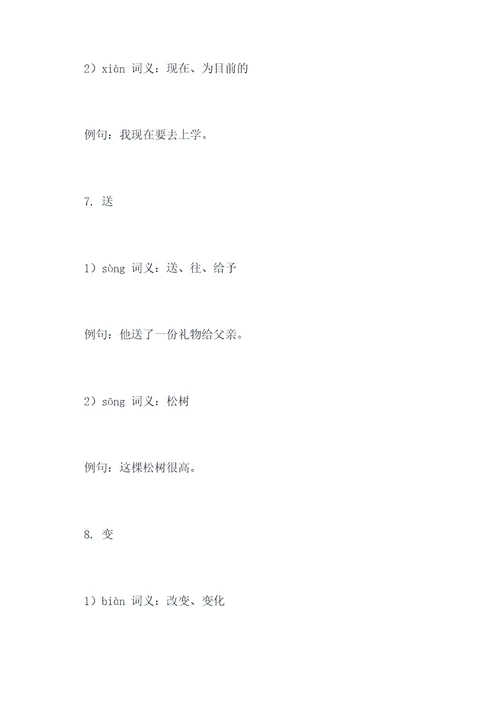 2）xiàn 词义：现在、为目前的

例句：我现在要去上学。

7. 送

1）sòng 词义：送、往、给予

例句：他送了一份礼物给父亲。

2）sōng 词义：松树

例句：这棵松树很高。

8. 变

1）biàn 词义：改变、变化